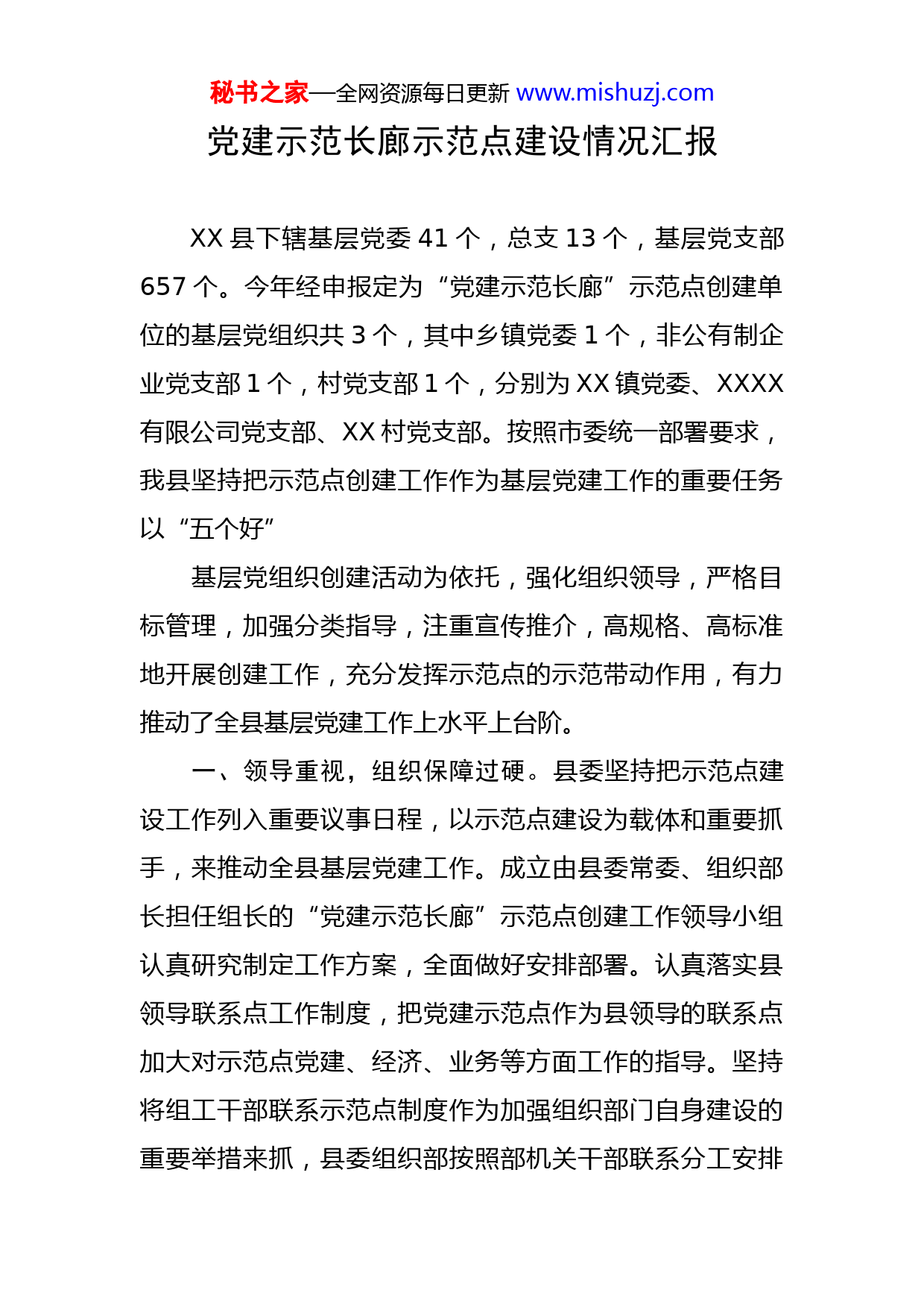 秘书之家—全网资源每日更新 www.mishuzj.com

党建示范长廊示范点建设情况汇报

XX 县下辖基层党委 41 个，总支 13 个，基层党支部 657 个。今年经申报定为“党建示范长廊”示范点创建单位的基层党组织共 3 个，其中乡镇党委 1 个，非公有制企业党支部 1 个，村党支部 1 个，分别为 XX 镇党委、XXXX 有限公司党支部、XX 村党支部。按照市委统一部署要求，我县坚持把示范点创建工作作为基层党建工作的重要任务以“五个好”

基层党组织创建活动为依托，强化组织领导，严格目标管理，加强分类指导，注重宣传推介，高规格、高标准地开展创建工作，充分发挥示范点的示范带动作用，有力推动了全县基层党建工作上水平上台阶。

一、领导重视，组织保障过硬。县委坚持把示范点建设工作列入重要议事日程，以示范点建设为载体和重要抓手，来推动全县基层党建工作。成立由县委常委、组织部长担任组长的“党建示范长廊”示范点创建工作领导小组认真研究制定工作方案，全面做好安排部署。认真落实县领导联系点工作制度，把党建示范点作为县领导的联系点加大对示范点党建、经济、业务等方面工作的指导。坚持将组工干部联系示范点制度作为加强组织部门自身建设的重要举措来抓，县委组织部按照部机关干部联系分工安排